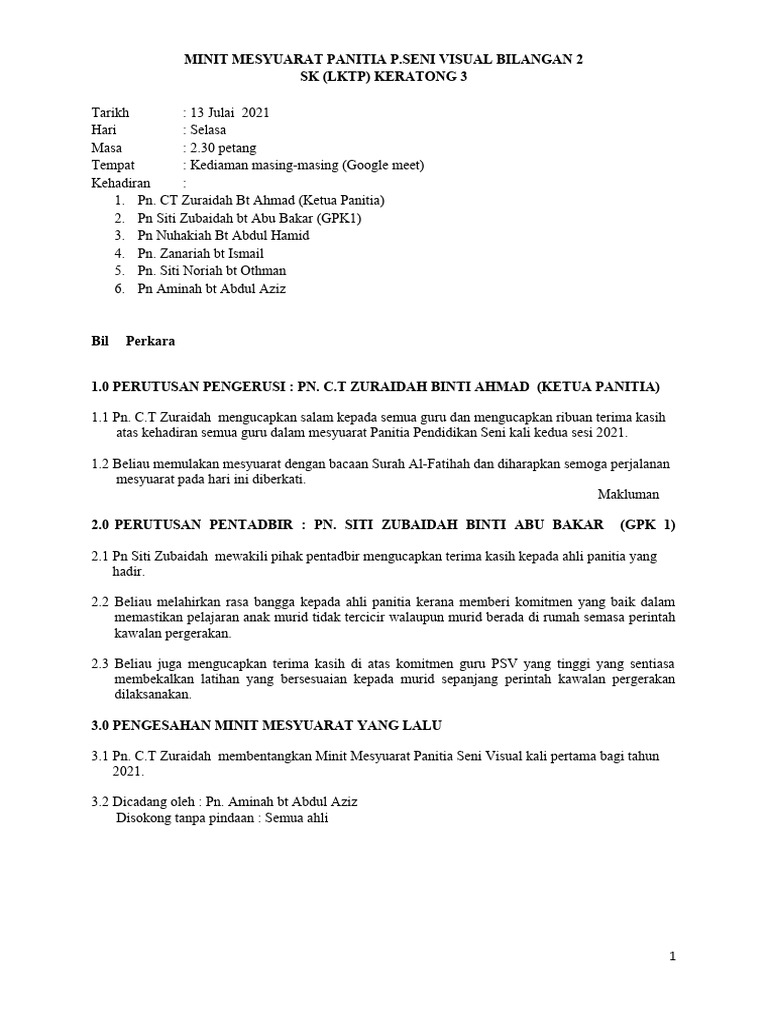 MINIT MESYUARAT PANITIA P.SENI VISUAL BILANGAN 2
SK (LKTP) KERATONG 3

Tarikh : 13 Julai 2021
Hari : Selasa
Masa : 2.30 petang
Tempat : Kediaman masing-masing (Google meet)
Kehadiran :
1. Pn. CT Zuraidah Bt Ahmad (Ketua Panitia)
2. Pn Siti Zubaidah bt Abu Bakar (GPK1)
3. Pn Nuhakiah Bt Abdul Hamid
4. Pn. Zanariah bt Ismail
5. Pn. Siti Noriah bt Othman
6. Pn Aminah bt Abdul Aziz

Bil Perkara

1.0 PERUTUSAN PENGERUSI : PN. C.T ZURAIDAH BINTI AHMAD (KETUA PANITIA)

1.1 Pn. C.T Zuraidah mengucapkan salam kepada semua guru dan mengucapkan ribuan terima kasih atas kehadiran semua guru dalam mesyuarat Panitia Pendidikan Seni kali kedua sesi 2021.

1.2 Beliau memulakan mesyuarat dengan bacaan Surah Al-Fatihah dan diharapkan semoga perjalanan mesyuarat pada hari ini diberkati.
Makluman

2.0 PERUTUSAN PENTADBIR : PN. SITI ZUBAIDAH BINTI ABU BAKAR (GPK 1)

2.1 Pn Siti Zubaidah mewakili pihak pentadbir mengucapkan terima kasih kepada ahli panitia yang hadir.

2.2 Beliau melahirkan rasa bangga kepada ahli panitia kerana memberi komitmen yang baik dalam memastikan pelajaran anak murid tidak tercicir walaupun murid berada di rumah semasa perintah kawalan pergerakan.

2.3 Beliau juga mengucapkan terima kasih di atas komitmen guru PSV yang tinggi yang sentiasa membekalkan latihan yang bersesuaian kepada murid sepanjang perintah kawalan pergerakan dilaksanakan.

3.0 PENGESAHAN MINIT MESYUARAT YANG LALU

3.1 Pn. C.T Zuraidah membentangkan Minit Mesyuarat Panitia Seni Visual kali pertama bagi tahun 2021.

3.2 Dicadang oleh : Pn. Aminah bt Abdul Aziz
Disokong tanpa pindaan : Semua ahli

1